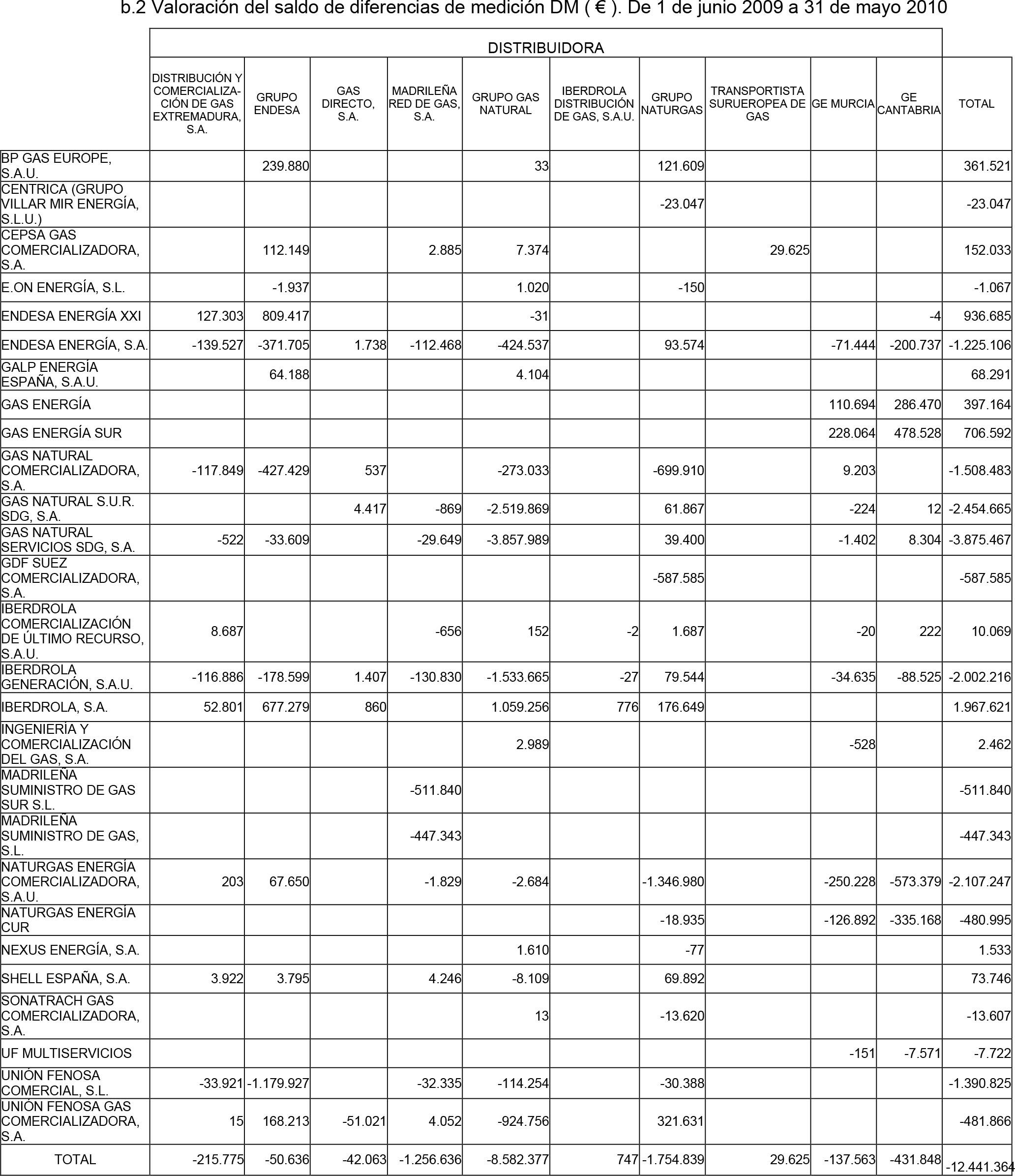 b.2 Valoración del saldo de diferencias de medición DM ( € ). De 1 de junio 2009 a 31 de mayo 2010

|  | DISTRIBUIDORA |  |  |  |  |  |  |  |  |  |  |
|---|---|---|---|---|---|---|---|---|---|---|---|
|  | DISTRIBUCIÓN Y COMERCIALIZACIÓN DE GAS EXTREMADURA, S.A. | GRUPO ENDESA | GAS DIRECTO, S.A. | MADRILEÑA RED DE GAS, S.A. | GRUPO GAS NATURAL | IBERDROLA DISTRIBUCIÓN DE GAS, S.A.U. | GRUPO NATURGAS | TRANSPORTISTA SURUEROPEA DE GAS | GE MURCIA | GE CANTABRIA | TOTAL |
| BP GAS EUROPE, S.A.U. |  | 239.880 |  |  | 33 |  | 121.609 |  |  |  | 361.521 |
| CENTRICA (GRUPO VILLAR MIR ENERGÍA, S.L.U.) |  |  |  |  |  |  | -23.047 |  |  |  | -23.047 |
| CEPSA GAS COMERCIALIZADORA, S.A. |  | 112.149 |  | 2.885 | 7.374 |  |  | 29.625 |  |  | 152.033 |
| E.ON ENERGÍA, S.L. |  | -1.937 |  |  | 1.020 |  | -150 |  |  |  | -1.067 |
| ENDESA ENERGÍA XXI | 127.303 | 809.417 |  |  | -31 |  |  |  |  | -4 | 936.685 |
| ENDESA ENERGÍA, S.A. | -139.527 | -371.705 | 1.738 | -112.468 | -424.537 |  | 93.574 |  | -71.444 | -200.737 | -1.225.106 |
| GALP ENERGÍA ESPAÑA, S.A.U. |  | 64.188 |  |  | 4.104 |  |  |  |  |  | 68.291 |
| GAS ENERGÍA |  |  |  |  |  |  |  |  | 110.694 | 286.470 | 397.164 |
| GAS ENERGÍA SUR |  |  |  |  |  |  |  |  | 228.064 | 478.528 | 706.592 |
| GAS NATURAL COMERCIALIZADORA, S.A. | -117.849 | -427.429 | 537 |  | -273.033 |  | -699.910 |  | 9.203 |  | -1.508.483 |
| GAS NATURAL S.U.R. SDG, S.A. |  |  | 4.417 | -869 | -2.519.869 |  | 61.867 |  | -224 | 12 | -2.454.665 |
| GAS NATURAL SERVICIOS SDG, S.A. | -522 | -33.609 |  | -29.649 | -3.857.989 |  | 39.400 |  | -1.402 | 8.304 | -3.875.467 |
| GDF SUEZ COMERCIALIZADORA, S.A. |  |  |  |  |  |  | -587.585 |  |  |  | -587.585 |
| IBERDROLA COMERCIALIZACIÓN DE ÚLTIMO RECURSO, S.A.U. | 8.687 |  |  | -656 | 152 | -2 | 1.687 |  | -20 | 222 | 10.069 |
| IBERDROLA GENERACIÓN, S.A.U. | -116.886 | -178.599 | 1.407 | -130.830 | -1.533.665 | -27 | 79.544 |  | -34.635 | -88.525 | -2.002.216 |
| IBERDROLA, S.A. | 52.801 | 677.279 | 860 |  | 1.059.256 | 776 | 176.649 |  |  |  | 1.967.621 |
| INGENIERÍA Y COMERCIALIZACIÓN DEL GAS, S.A. |  |  |  |  | 2.989 |  |  |  | -528 |  | 2.462 |
| MADRILEÑA SUMINISTRO DE GAS SUR S.L. |  |  |  | -511.840 |  |  |  |  |  |  | -511.840 |
| MADRILEÑA SUMINISTRO DE GAS, S.L. |  |  |  | -447.343 |  |  |  |  |  |  | -447.343 |
| NATURGAS ENERGÍA COMERCIALIZADORA, S.A.U. | 203 | 67.650 |  | -1.829 | -2.684 |  | -1.346.980 |  | -250.228 | -573.379 | -2.107.247 |
| NATURGAS ENERGÍA CUR |  |  |  |  |  |  | -18.935 |  | -126.892 | -335.168 | -480.995 |
| NEXUS ENERGÍA, S.A. |  |  |  |  | 1.610 |  | -77 |  |  |  | 1.533 |
| SHELL ESPAÑA, S.A. | 3.922 | 3.795 |  | 4.246 | -8.109 |  | 69.892 |  |  |  | 73.746 |
| SONATRACH GAS COMERCIALIZADORA, S.A. |  |  |  |  | 13 |  | -13.620 |  |  |  | -13.607 |
| UF MULTISERVICIOS |  |  |  |  |  |  |  |  | -151 | -7.571 | -7.722 |
| UNIÓN FENOSA COMERCIAL, S.L. | -33.921 | -1.179.927 |  | -32.335 | -114.254 |  | -30.388 |  |  |  | -1.390.825 |
| UNIÓN FENOSA GAS COMERCIALIZADORA, S.A. | 15 | 168.213 | -51.021 | 4.052 | -924.756 |  | 321.631 |  |  |  | -481.866 |
| TOTAL | -215.775 | -50.636 | -42.063 | -1.256.636 | -8.582.377 | 747 | -1.754.839 | 29.625 | -137.563 | -431.848 | -12.441.364 |